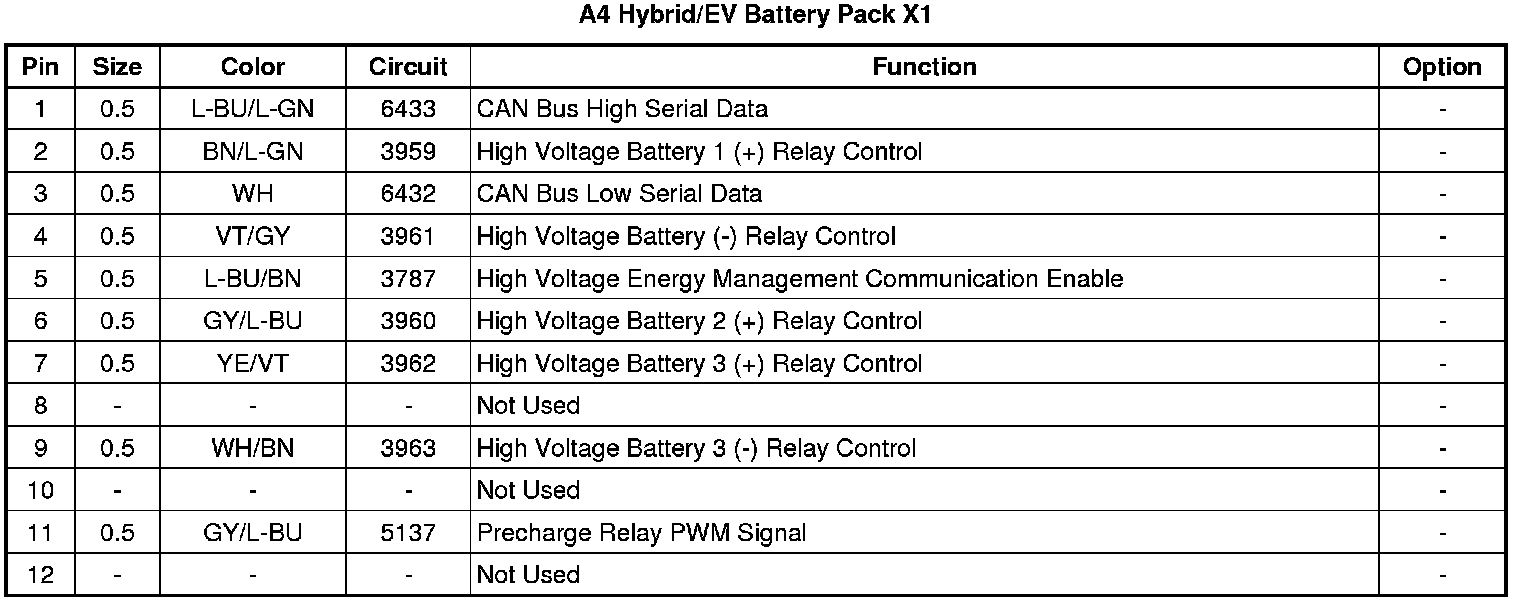 A4 Hybrid/EV Battery Pack X1

| Pin | Size | Color | Circuit | Function | Option |
|---|---|---|---|---|---|
| 1 | 0.5 | L-BU/L-GN | 6433 | CAN Bus High Serial Data | - |
| 2 | 0.5 | BN/L-GN | 3959 | High Voltage Battery 1 (+) Relay Control | - |
| 3 | 0.5 | WH | 6432 | CAN Bus Low Serial Data | - |
| 4 | 0.5 | VT/GY | 3961 | High Voltage Battery (-) Relay Control | - |
| 5 | 0.5 | L-BU/BN | 3787 | High Voltage Energy Management Communication Enable | - |
| 6 | 0.5 | GY/L-BU | 3960 | High Voltage Battery 2 (+) Relay Control | - |
| 7 | 0.5 | YE/VT | 3962 | High Voltage Battery 3 (+) Relay Control | - |
| 8 | - | - | - | Not Used | - |
| 9 | 0.5 | WH/BN | 3963 | High Voltage Battery 3 (-) Relay Control | - |
| 10 | - | - | - | Not Used | - |
| 11 | 0.5 | GY/L-BU | 5137 | Precharge Relay PWM Signal | - |
| 12 | - | - | - | Not Used | - |